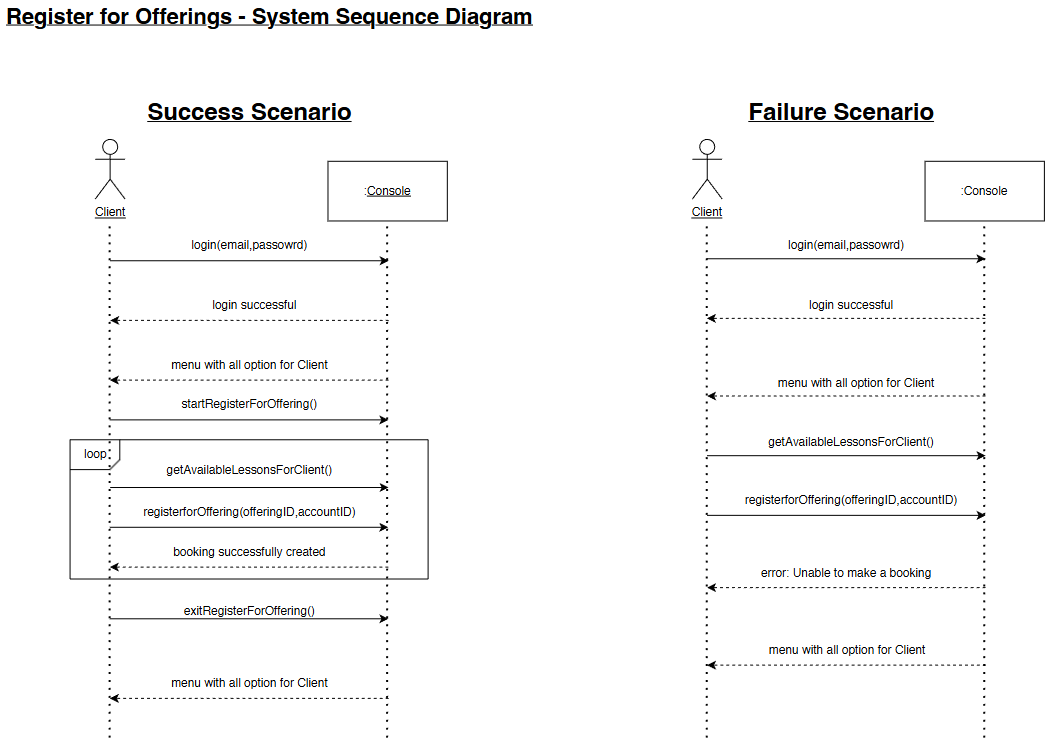 Register for Offerings - System Sequence Diagram

Success Scenario

Client

:Console

login(email,passowrd)

login successful

menu with all option for Client

startRegisterForOffering()

loop

getAvailableLessonsForClient()

registerforOffering(offeringID,accountID)

booking successfully created

exitRegisterForOffering()

menu with all option for Client

Failure Scenario

Client

:Console

login(email,passowrd)

login successful

menu with all option for Client

getAvailableLessonsForClient()

registerforOffering(offeringID,accountID)

error: Unable to make a booking

menu with all option for Client